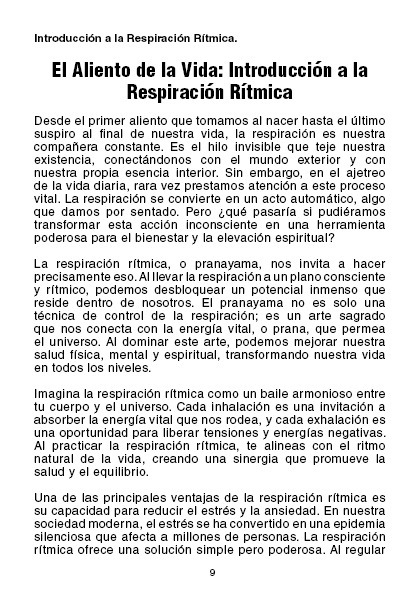 Introducción a la Respiración Rítmica.

El Aliento de la Vida: Introducción a la Respiración Rítmica

Desde el primer aliento que tomamos al nacer hasta el último suspiro al final de nuestra vida, la respiración es nuestra compañera constante. Es el hilo invisible que teje nuestra existencia, conectándonos con el mundo exterior y con nuestra propia esencia interior. Sin embargo, en el ajetreo de la vida diaria, rara vez prestamos atención a este proceso vital. La respiración se convierte en un acto automático, algo que damos por sentado. Pero ¿qué pasaría si pudiéramos transformar esta acción inconsciente en una herramienta poderosa para el bienestar y la elevación espiritual?

La respiración rítmica, o pranayama, nos invita a hacer precisamente eso. Al llevar la respiración a un plano consciente y rítmico, podemos desbloquear un potencial inmenso que reside dentro de nosotros. El pranayama no es solo una técnica de control de la respiración; es un arte sagrado que nos conecta con la energía vital, o prana, que permea el universo. Al dominar este arte, podemos mejorar nuestra salud física, mental y espiritual, transformando nuestra vida en todos los niveles.

Imagina la respiración rítmica como un baile armonioso entre tu cuerpo y el universo. Cada inhalación es una invitación a absorber la energía vital que nos rodea, y cada exhalación es una oportunidad para liberar tensiones y energías negativas. Al practicar la respiración rítmica, te alineas con el ritmo natural de la vida, creando una sinergia que promueve la salud y el equilibrio.

Una de las principales ventajas de la respiración rítmica es su capacidad para reducir el estrés y la ansiedad. En nuestra sociedad moderna, el estrés se ha convertido en una epidemia silenciosa que afecta a millones de personas. La respiración rítmica ofrece una solución simple pero poderosa. Al regular

9